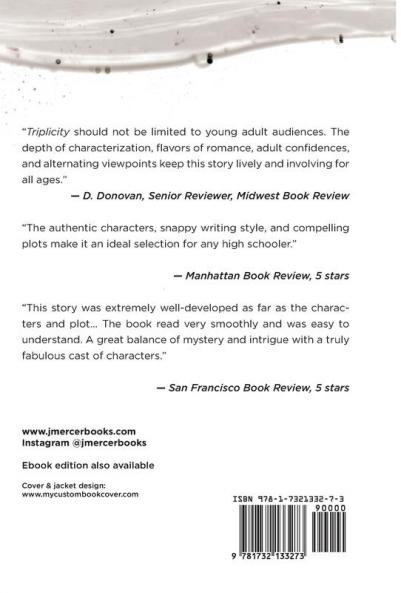 "Triplicity should not be limited to young adult audiences. The depth of characterization, flavors of romance, adult confidences, and alternating viewpoints keep this story lively and involving for all ages."

— D. Donovan, Senior Reviewer, Midwest Book Review

"The authentic characters, snappy writing style, and compelling plots make it an ideal selection for any high schooler."

— Manhattan Book Review, 5 stars

"This story was extremely well-developed as far as the characters and plot... The book read very smoothly and was easy to understand. A great balance of mystery and intrigue with a truly fabulous cast of characters."

— San Francisco Book Review, 5 stars

www.jmercerbooks.com
Instagram @jmercerbooks

Ebook edition also available

Cover & jacket design:
www.mycustombookcover.com

ISBN 978-1-7321332-7-3

90000

9 781732 133273